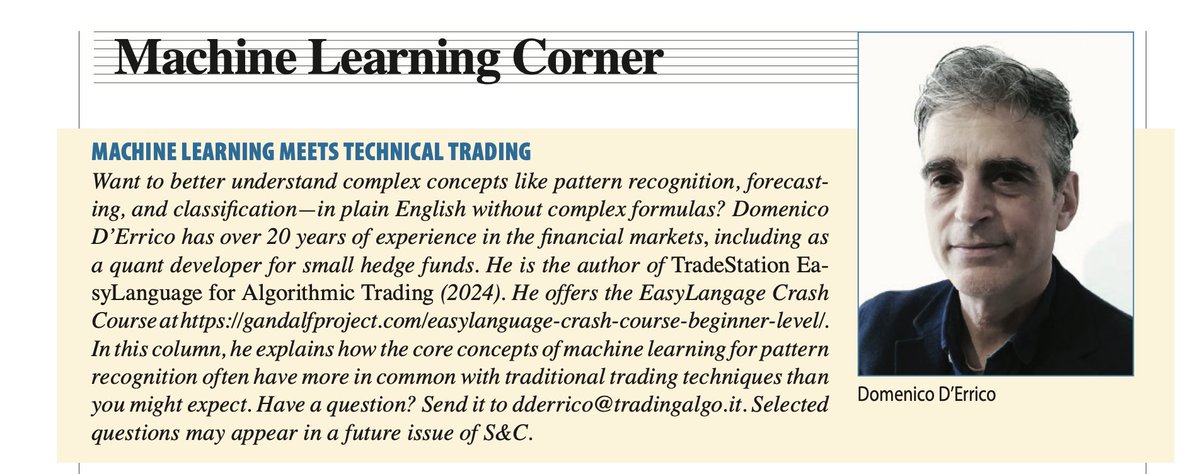 Machine Learning Corner

MACHINE LEARNING MEETS TECHNICAL TRADING
Want to better understand complex concepts like pattern recognition, forecasting, and classification—in plain English without complex formulas? Domenico D'Errico has over 20 years of experience in the financial markets, including as a quant developer for small hedge funds. He is the author of TradeStation EasyLanguage for Algorithmic Trading (2024). He offers the EasyLangage Crash Course at https://gandalfproject.com/easylanguage-crash-course-beginner-level/. In this column, he explains how the core concepts of machine learning for pattern recognition often have more in common with traditional trading techniques than you might expect. Have a question? Send it to dderrico@tradingalgo.it. Selected questions may appear in a future issue of S&C.

Domenico D'Errico